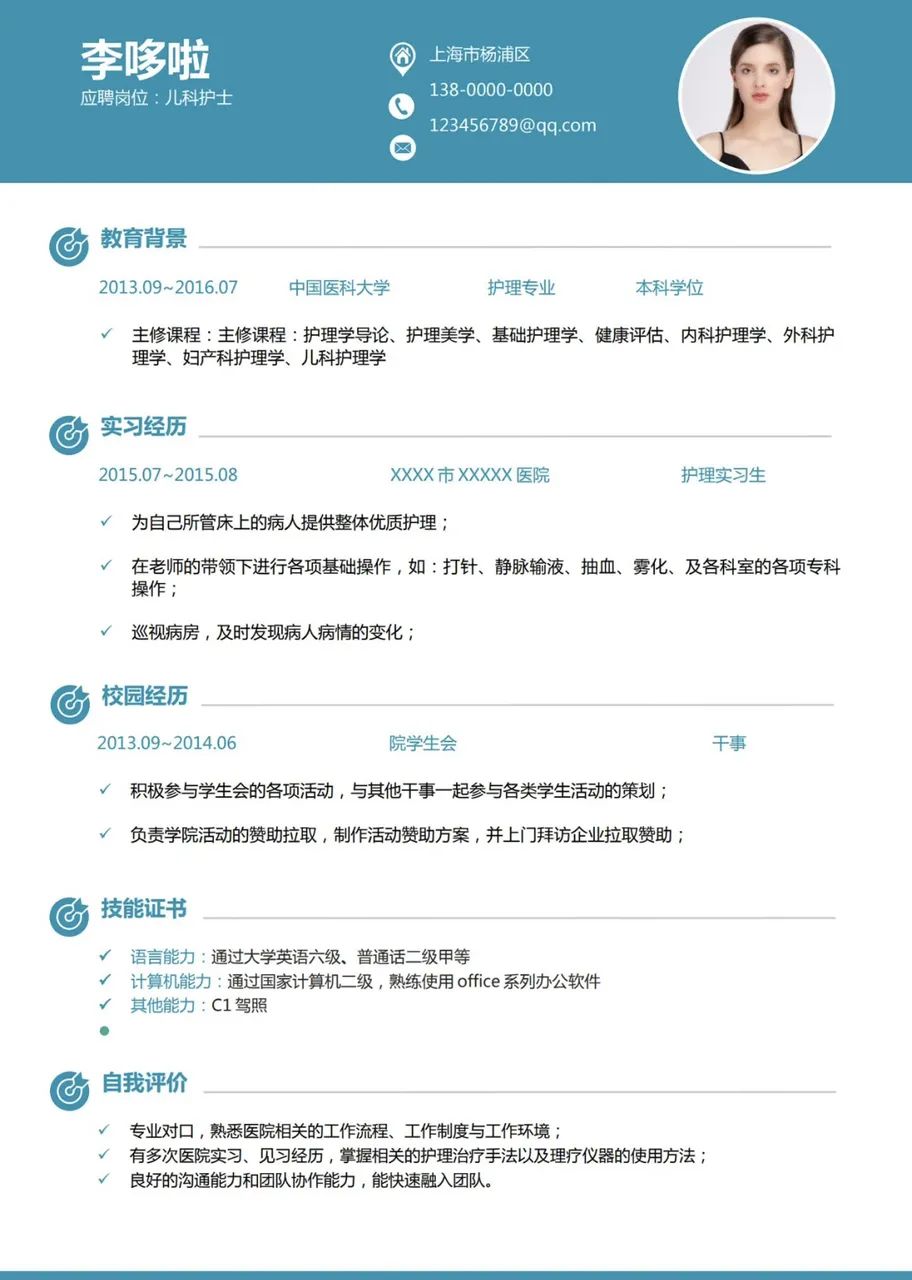 李哆啦
应聘岗位：儿科护士

上海市杨浦区
138-0000-0000
123456789@qq.com

教育背景

2013.09~2016.07 中国医科大学 护理专业 本科学位

✓ 主修课程：主修课程：护理学导论、护理美学、基础护理学、健康评估、内科护理学、外科护理学、妇产科护理学、儿科护理学

实习经历

2015.07~2015.08 XXXX 市 XXXXX 医院 护理实习生

✓ 为自己所管床上的病人提供整体优质护理；

✓ 在老师的带领下进行各项基础操作，如：打针、静脉输液、抽血、雾化、及各科室的各项专科操作；

✓ 巡视病房，及时发现病人病情的变化；

校园经历

2013.09~2014.06 院学生会 干事

✓ 积极参与学生会的各项活动，与其他干事一起参与各类学生活动的策划；

✓ 负责学院活动的赞助拉取，制作活动赞助方案，并上门拜访企业拉取赞助；

技能证书

✓ 语言能力：通过大学英语六级、普通话二级甲等
✓ 计算机能力：通过国家计算机二级，熟练使用 office 系列办公软件
✓ 其他能力：C1 驾照

自我评价

✓ 专业对口，熟悉医院相关的工作流程、工作制度与工作环境；
✓ 有多次医院实习、见习经历，掌握相关的护理治疗手法以及理疗仪器的使用方法；
✓ 良好的沟通能力和团队协作能力，能快速融入团队。